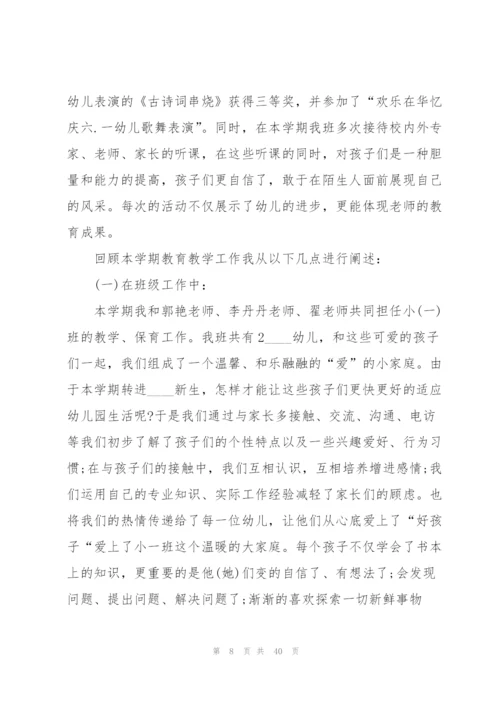 幼儿表演的《古诗词串烧》获得三等奖，并参加了“欢乐在华忆庆六.一幼儿歌舞表演”。同时，在本学期我班多次接待校内外专家、老师、家长的听课，在这些听课的同时，对孩子们是一种胆量和能力的提高，孩子们更自信了，敢于在陌生人面前展现自己的风采。每次的活动不仅展示了幼儿的进步，更能体现老师的教育成果。

回顾本学期教育教学工作我从以下几点进行阐述：

(一)在班级工作中：

本学期我和郭艳老师、李丹丹老师、翟老师共同担任小(一)班的教学、保育工作。我班共有2____幼儿，和这些可爱的孩子们一起，我们组成了一个温馨、和乐融融的“爱”的小家庭。由于本学期转进____新生，怎样才能让这些孩子们更快更好的适应幼儿园生活呢?于是我们通过与家长多接触、交流、沟通、电访等我们初步了解了孩子们的个性特点以及一些兴趣爱好、行为习惯;在与孩子们的接触中，我们互相认识，互相培养增进感情;我们运用自己的专业知识、实际工作经验减轻了家长们的顾虑。也将我们的热情传递给了每一位幼儿，让他们从心底爱上了“好孩子“爱上了小一班这个温暖的大家庭。每个孩子不仅学会了书本上的知识，更重要的是他(她)们变的自信了、有想法了;会发现问题、提出问题、解决问题了;渐渐的喜欢探索一切新鲜事物

第 8 页 共 40 页